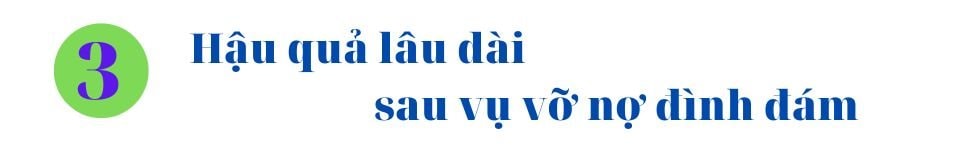 3

Hậu quả lâu dài sau vụ vỡ nợ đình đám